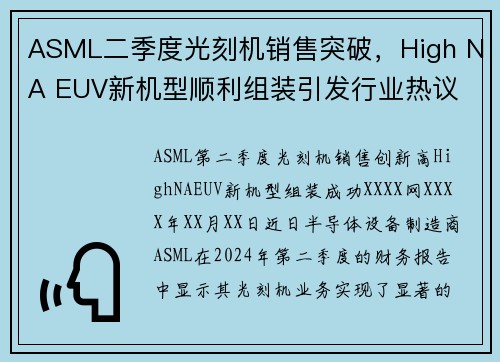 ASML二季度光刻机销售突破，High NA EUV新机型顺利组装引发行业热议

ASML第二季度光刻机销售创新高HighNAEUV新机型组装成功XXXX网XXXX年XX月XX日近日半导体设备制造商ASML在2024年第二季度的财务报告中显示其光刻机业务实现了显著的